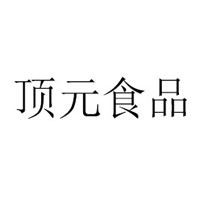 顶元食品